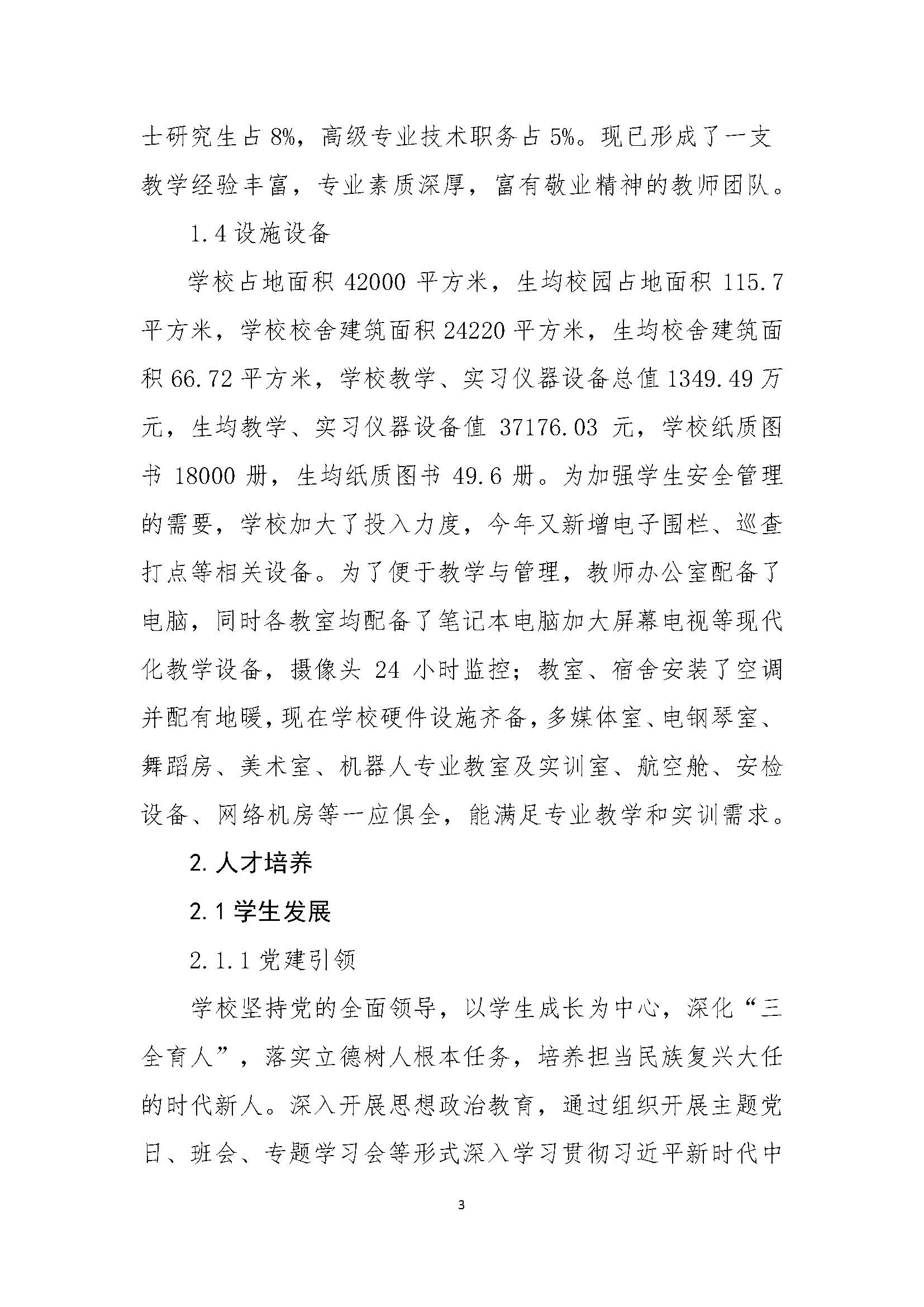 士研究生占 8%，高级专业技术职务占 5%。现已形成了一支教学经验丰富，专业素质深厚，富有敬业精神的教师团队。

1.4 设施设备

学校占地面积 42000 平方米，生均校园占地面积 115.7 平方米，学校校舍建筑面积 24220 平方米，生均校舍建筑面积 66.72 平方米，学校教学、实习仪器设备总值 1349.49 万元，生均教学、实习仪器设备值 37176.03 元，学校纸质图书 18000 册，生均纸质图书 49.6 册。为加强学生安全管理的需要，学校加大了投入力度，今年又新增电子围栏、巡查打点等相关设备。为了便于教学与管理，教师办公室配备了电脑，同时各教室均配备了笔记本电脑加大屏幕电视等现代化教学设备，摄像头 24 小时监控；教室、宿舍安装了空调并配有地暖，现在学校硬件设施齐备，多媒体室、电钢琴室、舞蹈房、美术室、机器人专业教室及实训室、航空舱、安检设备、网络机房等一应俱全，能满足专业教学和实训需求。

2. 人才培养

2.1 学生发展

2.1.1 党建引领

学校坚持党的全面领导，以学生成长为中心，深化“三全育人”，落实立德树人根本任务，培养担当民族复兴大任的时代新人。深入开展思想政治教育，通过组织开展主题党日、班会、专题学习会等形式深入学习贯彻习近平新时代中

3